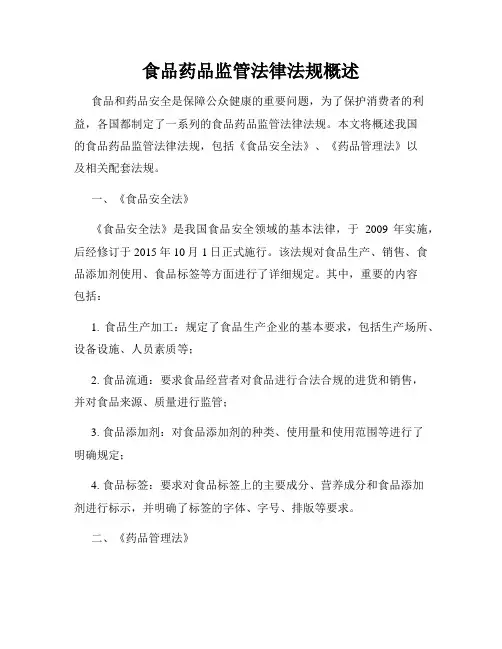 食品药品监管法律法规概述

食品和药品安全是保障公众健康的重要问题，为了保护消费者的利益，各国都制定了一系列的食品药品监管法律法规。本文将概述我国的食品药品监管法律法规，包括《食品安全法》、《药品管理法》以及相关配套法规。

一、《食品安全法》

《食品安全法》是我国食品安全领域的基本法律，于 2009 年实施，后经修订于 2015 年 10 月 1 日正式施行。该法规对食品生产、销售、食品添加剂使用、食品标签等方面进行了详细规定。其中，重要的内容包括：

1. 食品生产加工：规定了食品生产企业的基本要求，包括生产场所、设备设施、人员素质等；

2. 食品流通：要求食品经营者对食品进行合法合规的进货和销售，并对食品来源、质量进行监管；

3. 食品添加剂：对食品添加剂的种类、使用量和使用范围等进行了明确规定；

4. 食品标签：要求对食品标签上的主要成分、营养成分和食品添加剂进行标示，并明确了标签的字体、字号、排版等要求。

二、《药品管理法》